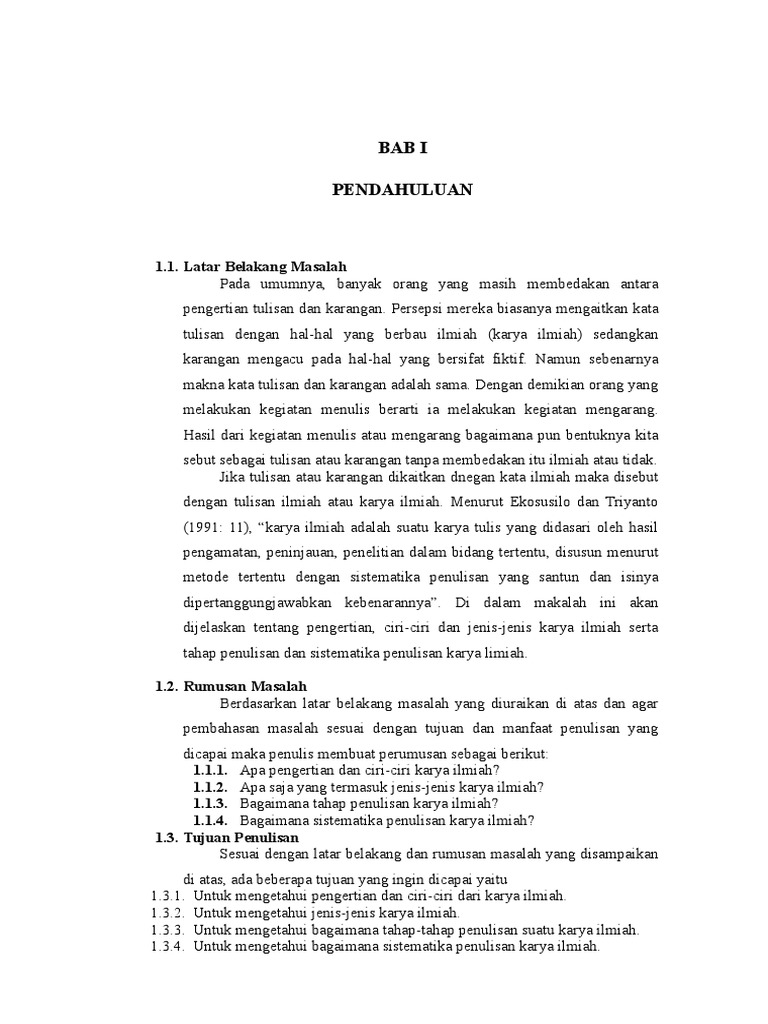 BAB I

PENDAHULUAN

1.1. Latar Belakang Masalah

Pada umumnya, banyak orang yang masih membedakan antara pengertian tulisan dan karangan. Persepsi mereka biasanya mengaitkan kata tulisan dengan hal-hal yang berbau ilmiah (karya ilmiah) sedangkan karangan mengacu pada hal-hal yang bersifat fiktif. Namun sebenarnya makna kata tulisan dan karangan adalah sama. Dengan demikian orang yang melakukan kegiatan menulis berarti ia melakukan kegiatan mengarang. Hasil dari kegiatan menulis atau mengarang bagaimana pun bentuknya kita sebut sebagai tulisan atau karangan tanpa membedakan itu ilmiah atau tidak.

Jika tulisan atau karangan dikaitkan dnegan kata ilmiah maka disebut dengan tulisan ilmiah atau karya ilmiah. Menurut Ekosusilo dan Triyanto (1991: 11), "karya ilmiah adalah suatu karya tulis yang didasari oleh hasil pengamatan, peninjauan, penelitian dalam bidang tertentu, disusun menurut metode tertentu dengan sistematika penulisan yang santun dan isinya dipertanggungjawabkan kebenarannya". Di dalam makalah ini akan dijelaskan tentang pengertian, ciri-ciri dan jenis-jenis karya ilmiah serta tahap penulisan dan sistematika penulisan karya limiah.

1.2. Rumusan Masalah

Berdasarkan latar belakang masalah yang diuraikan di atas dan agar pembahasan masalah sesuai dengan tujuan dan manfaat penulisan yang dicapai maka penulis membuat perumusan sebagai berikut:
1.1.1. Apa pengertian dan ciri-ciri karya ilmiah?
1.1.2. Apa saja yang termasuk jenis-jenis karya ilmiah?
1.1.3. Bagaimana tahap penulisan karya ilmiah?
1.1.4. Bagaimana sistematika penulisan karya ilmiah?

1.3. Tujuan Penulisan

Sesuai dengan latar belakang dan rumusan masalah yang disampaikan di atas, ada beberapa tujuan yang ingin dicapai yaitu
1.3.1. Untuk mengetahui pengertian dan ciri-ciri dari karya ilmiah.
1.3.2. Untuk mengetahui jenis-jenis karya ilmiah.
1.3.3. Untuk mengetahui bagaimana tahap-tahap penulisan suatu karya ilmiah.
1.3.4. Untuk mengetahui bagaimana sistematika penulisan karya ilmiah.